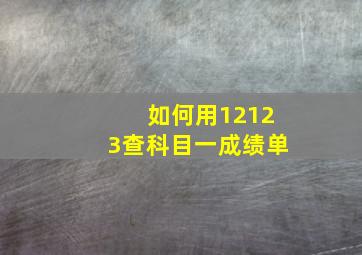 如何用12123查科目一成绩单